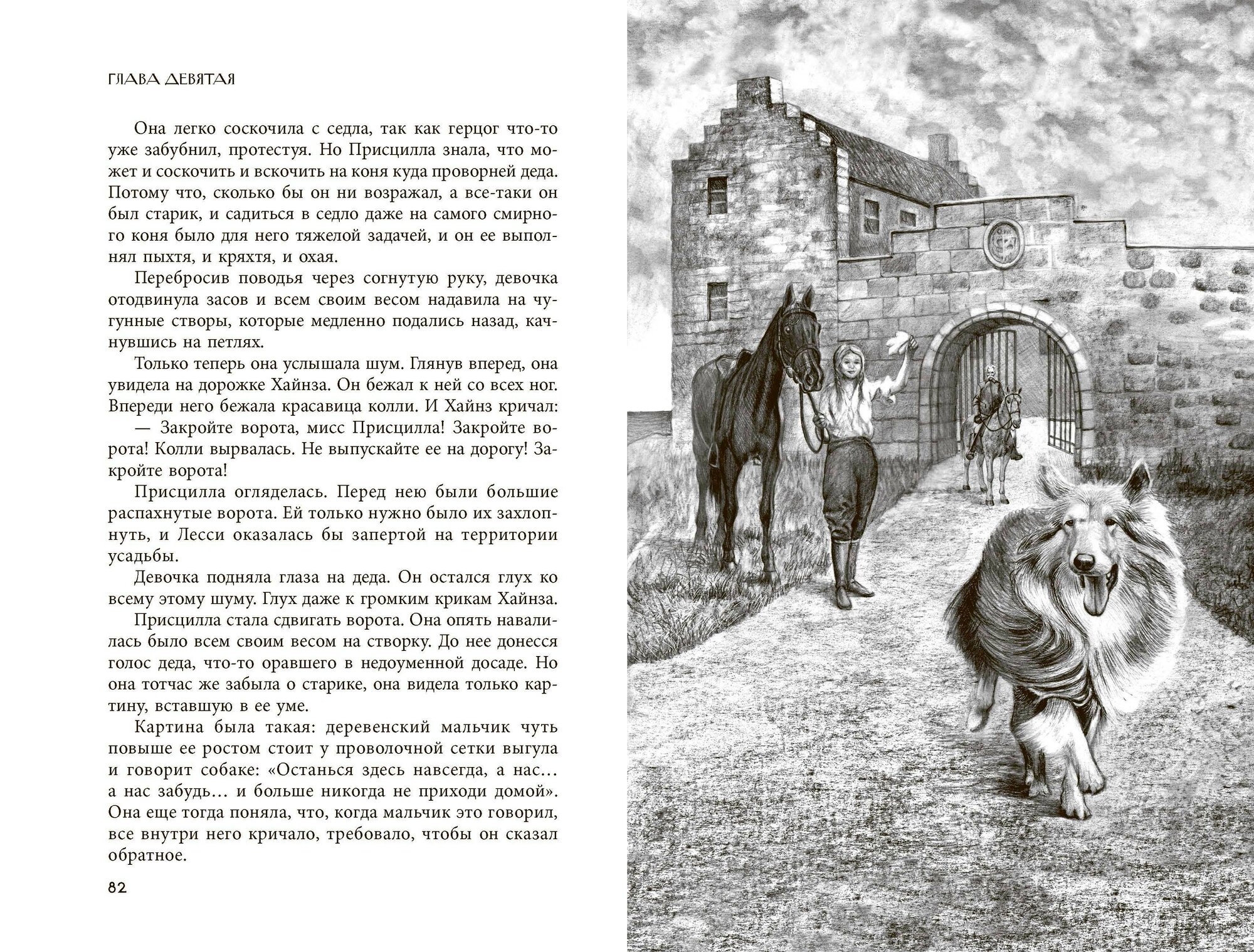 ГЛАВА ДЕВЯТАЯ

Она легко соскочила с седла, так как герцог что-то уже забубнил, протестуя. Но Присцилла знала, что может и соскочить и вскочить на коня куда проворней деда. Потому что, сколько бы он ни возражал, а все-таки он был старик, и садиться в седло даже на самого смирного коня было для него тяжелой задачей, и он ее выполнял пыхтя, и кряхтя, и охая.

Перебросив поводья через согнутую руку, девочка отодвинула засов и всем своим весом надавила на чугунные створы, которые медленно подались назад, качнувшись на петлях.

Только теперь она услышала шум. Глянув вперед, она увидела на дорожке Хайнза. Он бежал к ней со всех ног. Впереди него бежала красавица колли. И Хайнз кричал:

— Закройте ворота, мисс Присцилла! Закройте ворота! Колли вырвалась. Не выпускайте ее на дорогу! Закройте ворота!

Присцилла огляделась. Перед нею были большие распахнутые ворота. Ей только нужно было их захлопнуть, и Лесси оказалась бы запертой на территории усадьбы.

Девочка подняла глаза на деда. Он остался глух ко всему этому шуму. Глух даже к громким крикам Хайнза.

Присцилла стала сдвигать ворота. Она опять навалилась было всем своим весом на створку. До нее донесся голос деда, что-то оравшего в недоуменной досаде. Но она тотчас же забыла о старике, она видела только картину, вставшую в ее уме.

Картина была такая: деревенский мальчик чуть повыше ее ростом стоит у проволочной сетки выгула и говорит собаке: «Останься здесь навсегда, а нас… а нас забудь… и больше никогда не приходи домой». Она еще тогда поняла, что, когда мальчик это говорил, все внутри него кричало, требовало, чтобы он сказал обратное.

82